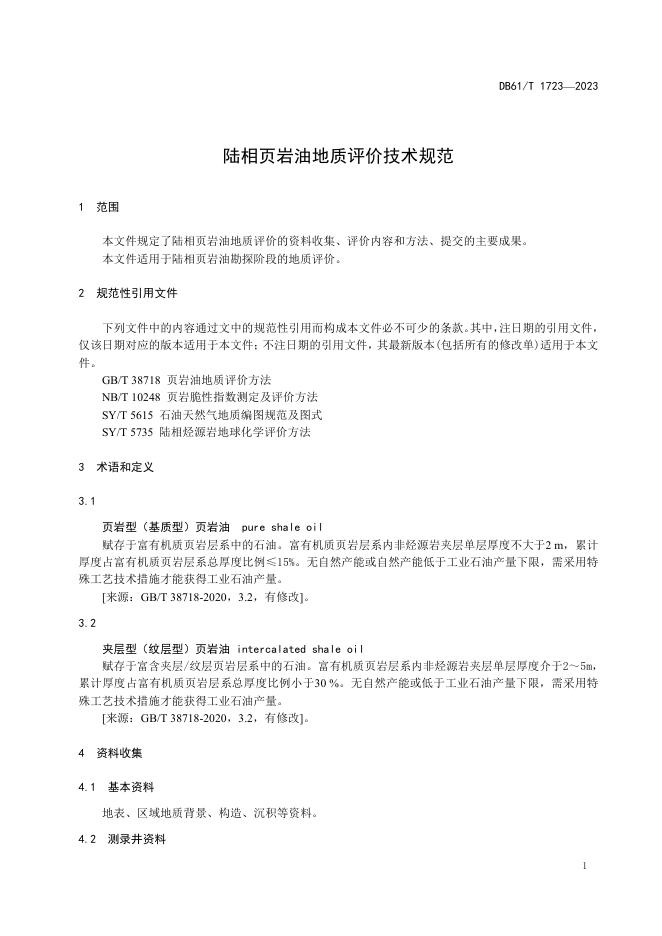 DB61/T 1723—2023

陆相页岩油地质评价技术规范

1 范围

本文件规定了陆相页岩油地质评价的资料收集、评价内容和方法、提交的主要成果。
本文件适用于陆相页岩油勘探阶段的地质评价。

2 规范性引用文件

下列文件中的内容通过文中的规范性引用而构成本文件必不可少的条款。其中，注日期的引用文件，仅该日期对应的版本适用于本文件；不注日期的引用文件，其最新版本(包括所有的修改单)适用于本文件。
GB/T 38718 页岩油地质评价方法
NB/T 10248 页岩脆性指数测定及评价方法
SY/T 5615 石油天然气地质编图规范及图式
SY/T 5735 陆相烃源岩地球化学评价方法

3 术语和定义

3.1

页岩型（基质型）页岩油 pure shale oil
赋存于富有机质页岩层系中的石油。富有机质页岩层系内非烃源岩夹层单层厚度不大于2 m，累计厚度占富有机质页岩层系总厚度比例≤15%。无自然产能或自然产能低于工业石油产量下限，需采用特殊工艺技术措施才能获得工业石油产量。
[来源：GB/T 38718-2020，3.2，有修改]。

3.2

夹层型（纹层型）页岩油 intercalated shale oil
赋存于富含夹层/纹层页岩层系中的石油。富有机质页岩层系内非烃源岩夹层单层厚度介于2～5m，累计厚度占富有机质页岩层系总厚度比例小于30 %。无自然产能或低于工业石油产量下限，需采用特殊工艺技术措施才能获得工业石油产量。
[来源：GB/T 38718-2020，3.2，有修改]。

4 资料收集

4.1 基本资料

地表、区域地质背景、构造、沉积等资料。

4.2 测录井资料

1